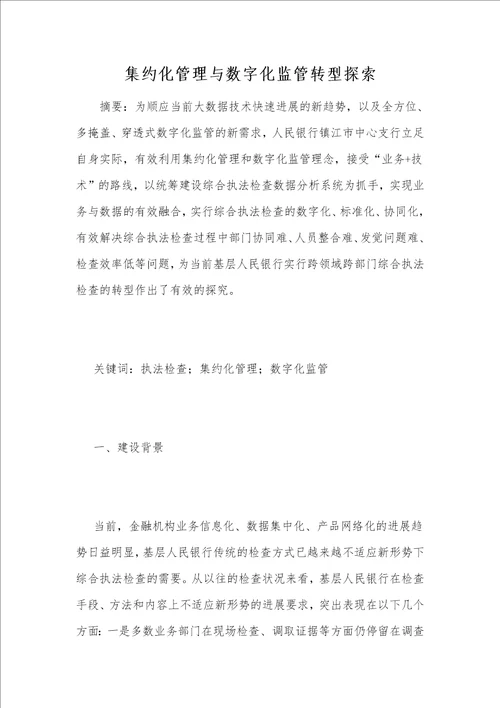 集约化管理与数字化监管转型探索

摘要：为顺应当前大数据技术快速进展的新趋势，以及全方位、多掩盖、穿透式数字化监管的新需求，人民银行镇江市中心支行立足自身实际，有效利用集约化管理和数字化监管理念，接受“业务+技术”的路线，以统筹建设综合执法检查数据分析系统为抓手，实现业务与数据的有效融合，实行综合执法检查的数字化、标准化、协同化，有效解决综合执法检查过程中部门协同难、人员整合难、发觉问题难、检查效率低等问题，为当前基层人民银行实行跨领域跨部门综合执法检查的转型作出了有效的探究。

关键词：执法检查；集约化管理；数字化监管

一、建设背景

当前，金融机构业务信息化、数据集中化、产品网络化的进展趋势日益明显，基层人民银行传统的检查方式已越来越不适应新形势下综合执法检查的需要。从以往的检查状况来看，基层人民银行在检查手段、方法和内容上不适应新形势的进展要求，突出表现在以下几个方面：一是多数业务部门在现场检查、调取证据等方面仍停留在调查